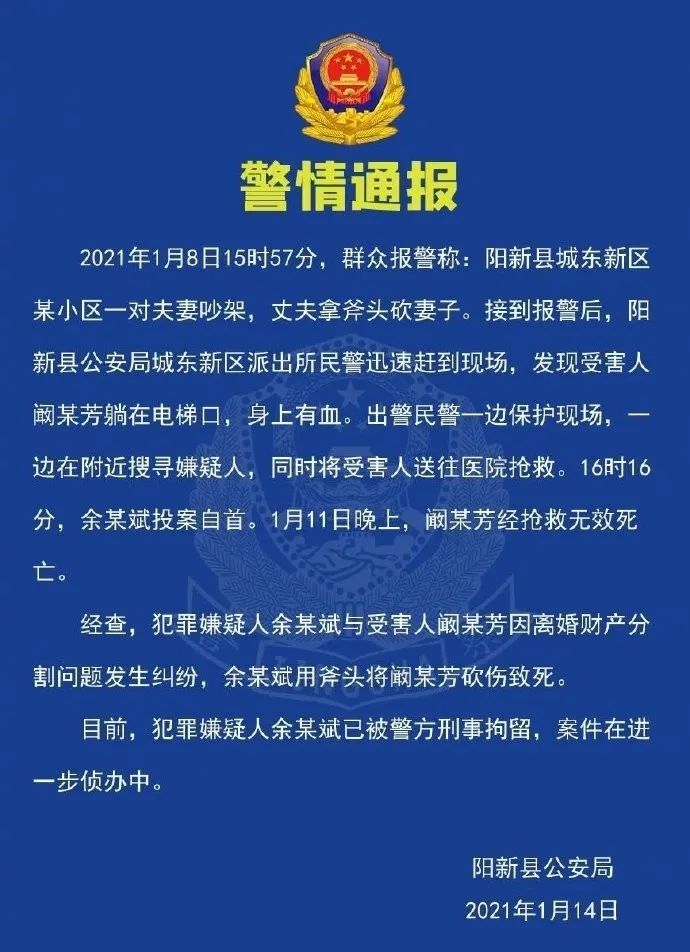 警情通报

2021年1月8日15时57分，群众报警称：阳新县城东新区某小区一对夫妻吵架，丈夫拿斧头砍妻子。接到报警后，阳新县公安局城东新区派出所民警迅速赶到现场，发现受害人阚某芳躺在电梯口，身上有血。出警民警一边保护现场，一边在附近搜寻嫌疑人，同时将受害人送往医院抢救。16时16分，余某斌投案自首。1月11日晚上，阚某芳经抢救无效死亡。

经查，犯罪嫌疑人余某斌与受害人阚某芳因离婚财产分割问题发生纠纷，余某斌用斧头将阚某芳砍伤致死。

目前，犯罪嫌疑人余某斌已被警方刑事拘留，案件在进一步侦办中。

阳新县公安局
2021年1月14日